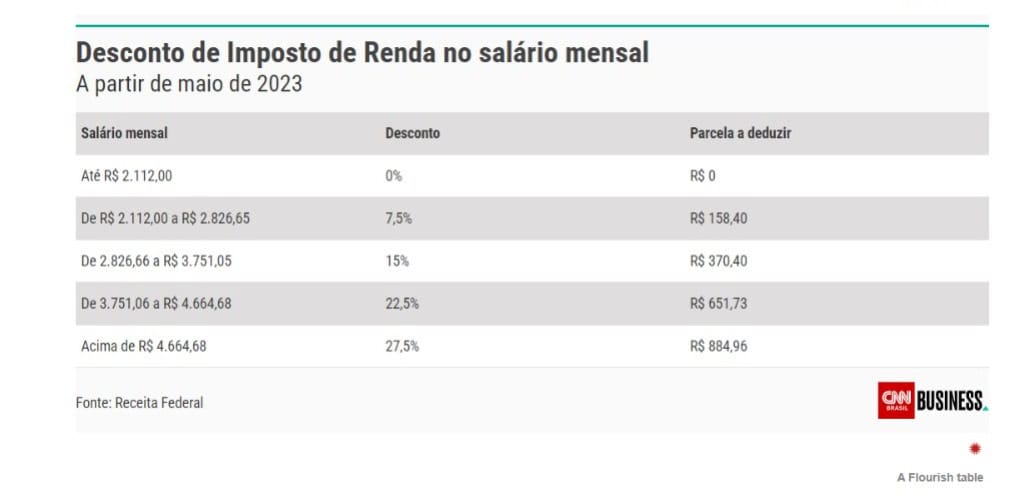 Desconto de Imposto de Renda no salário mensal
A partir de maio de 2023

| Salário mensal | Desconto | Parcela a deduzir |
|---|---|---|
| Até R$ 2.112,00 | 0% | R$ 0 |
| De R$ 2.112,00 a R$ 2.826,65 | 7,5% | R$ 158,40 |
| De 2.826,66 a R$ 3.751,05 | 15% | R$ 370,40 |
| De 3.751,06 a R$ 4.664,68 | 22,5% | R$ 651,73 |
| Acima de R$ 4.664,68 | 27,5% | R$ 884,96 |

Fonte: Receita Federal

CNN BRASIL BUSINESS

A Flourish table